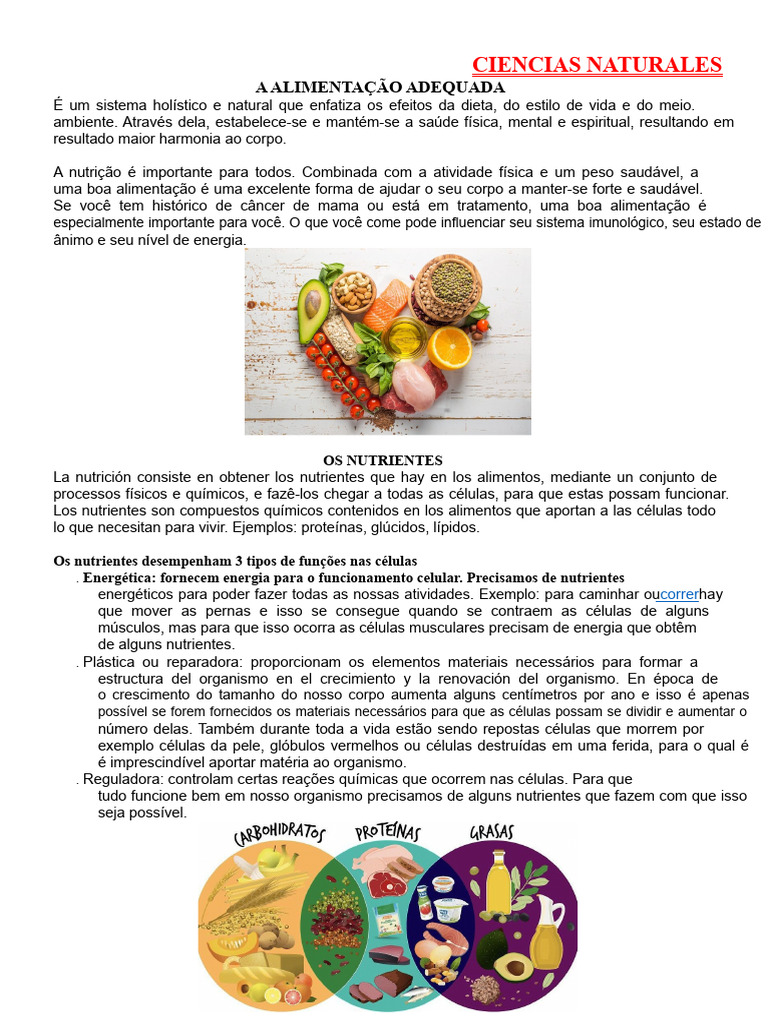 CIENCIAS NATURALES

A ALIMENTAÇÃO ADEQUADA

É um sistema holístico e natural que enfatiza os efeitos da dieta, do estilo de vida e do meio. ambiente. Através dela, estabelece-se e mantém-se a saúde física, mental e espiritual, resultando em resultado maior harmonia ao corpo.

A nutrição é importante para todos. Combinada com a atividade física e um peso saudável, a uma boa alimentação é uma excelente forma de ajudar o seu corpo a manter-se forte e saudável. Se você tem histórico de câncer de mama ou está em tratamento, uma boa alimentação é especialmente importante para você. O que você come pode influenciar seu sistema imunológico, seu estado de ânimo e seu nível de energia.

OS NUTRIENTES

La nutrición consiste en obtener los nutrientes que hay en los alimentos, mediante un conjunto de processos físicos e químicos, e fazê-los chegar a todas as células, para que estas possam funcionar. Los nutrientes son compuestos químicos contenidos en los alimentos que aportan a las células todo lo que necesitan para vivir. Ejemplos: proteínas, glúcidos, lípidos.

Os nutrientes desempenham 3 tipos de funções nas células

. Energética: fornecem energia para o funcionamento celular. Precisamos de nutrientes energéticos para poder fazer todas as nossas atividades. Exemplo: para caminhar oucorrerhay que mover as pernas e isso se consegue quando se contraem as células de alguns músculos, mas para que isso ocorra as células musculares precisam de energia que obtêm de alguns nutrientes.

. Plástica ou reparadora: proporcionam os elementos materiais necessários para formar a estructura del organismo en el crecimiento y la renovación del organismo. En época de o crescimento do tamanho do nosso corpo aumenta alguns centímetros por ano e isso é apenas possível se forem fornecidos os materiais necessários para que as células possam se dividir e aumentar o número delas. Também durante toda a vida estão sendo repostas células que morrem por exemplo células da pele, glóbulos vermelhos ou células destruídas em uma ferida, para o qual é é imprescindível aportar matéria ao organismo.

. Reguladora: controlam certas reações químicas que ocorrem nas células. Para que tudo funcione bem em nosso organismo precisamos de alguns nutrientes que fazem com que isso seja possível.

CARBOHIDRATOS PROTEÍNAS GRASAS